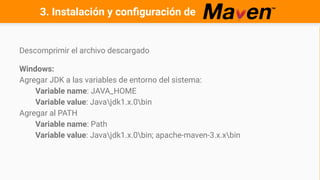 3. Instalación y configuración de Maven™

Descomprimir el archivo descargado

Windows:
Agregar JDK a las variables de entorno del sistema:
Variable name: JAVA_HOME
Variable value: Java\jdk1.x.0\bin
Agregar al PATH
Variable name: Path
Variable value: Java\jdk1.x.0\bin; apache-maven-3.x.x\bin